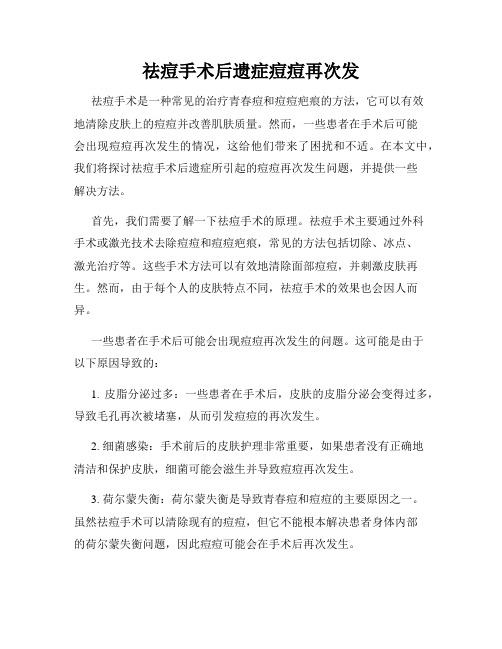 祛痘手术后遗症痘痘再次发

祛痘手术是一种常见的治疗青春痘和痘痘疤痕的方法，它可以有效地清除皮肤上的痘痘并改善肌肤质量。然而，一些患者在手术后可能会出现痘痘再次发生的情况，这给他们带来了困扰和不适。在本文中，我们将探讨祛痘手术后遗症所引起的痘痘再次发生问题，并提供一些解决方法。

首先，我们需要了解一下祛痘手术的原理。祛痘手术主要通过外科手术或激光技术去除痘痘和痘痘疤痕，常见的方法包括切除、冰点、激光治疗等。这些手术方法可以有效地清除面部痘痘，并刺激皮肤再生。然而，由于每个人的皮肤特点不同，祛痘手术的效果也会因人而异。

一些患者在手术后可能会出现痘痘再次发生的问题。这可能是由于以下原因导致的：

1. 皮脂分泌过多：一些患者在手术后，皮肤的皮脂分泌会变得过多，导致毛孔再次被堵塞，从而引发痘痘的再次发生。

2. 细菌感染：手术前后的皮肤护理非常重要，如果患者没有正确地清洁和保护皮肤，细菌可能会滋生并导致痘痘再次发生。

3. 荷尔蒙失衡：荷尔蒙失衡是导致青春痘和痘痘的主要原因之一。虽然祛痘手术可以清除现有的痘痘，但它不能根本解决患者身体内部的荷尔蒙失衡问题，因此痘痘可能会在手术后再次发生。